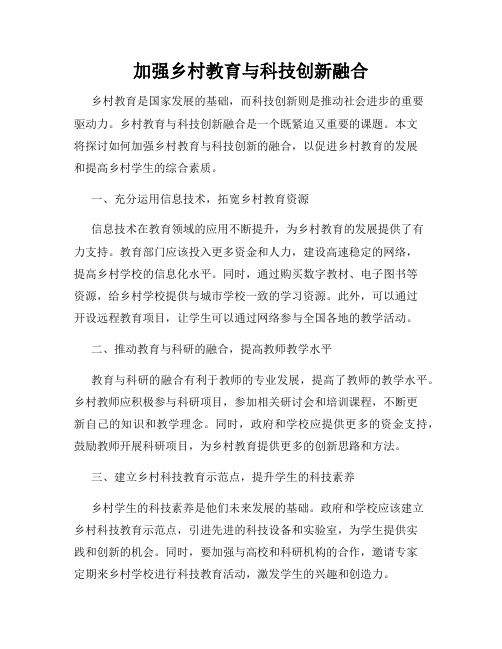 加强乡村教育与科技创新融合

乡村教育是国家发展的基础，而科技创新则是推动社会进步的重要驱动力。乡村教育与科技创新融合是一个既紧迫又重要的课题。本文将探讨如何加强乡村教育与科技创新的融合，以促进乡村教育的发展和提高乡村学生的综合素质。

一、充分运用信息技术，拓宽乡村教育资源

信息技术在教育领域的应用不断提升，为乡村教育的发展提供了有力支持。教育部门应该投入更多资金和人力，建设高速稳定的网络，提高乡村学校的信息化水平。同时，通过购买数字教材、电子图书等资源，给乡村学校提供与城市学校一致的学习资源。此外，可以通过开设远程教育项目，让学生可以通过网络参与全国各地的教学活动。

二、推动教育与科研的融合，提高教师教学水平

教育与科研的融合有利于教师的专业发展，提高了教师的教学水平。乡村教师应积极参与科研项目，参加相关研讨会和培训课程，不断更新自己的知识和教学理念。同时，政府和学校应提供更多的资金支持，鼓励教师开展科研项目，为乡村教育提供更多的创新思路和方法。

三、建立乡村科技教育示范点，提升学生的科技素养

乡村学生的科技素养是他们未来发展的基础。政府和学校应该建立乡村科技教育示范点，引进先进的科技设备和实验室，为学生提供实践和创新的机会。同时，要加强与高校和科研机构的合作，邀请专家定期来乡村学校进行科技教育活动，激发学生的兴趣和创造力。